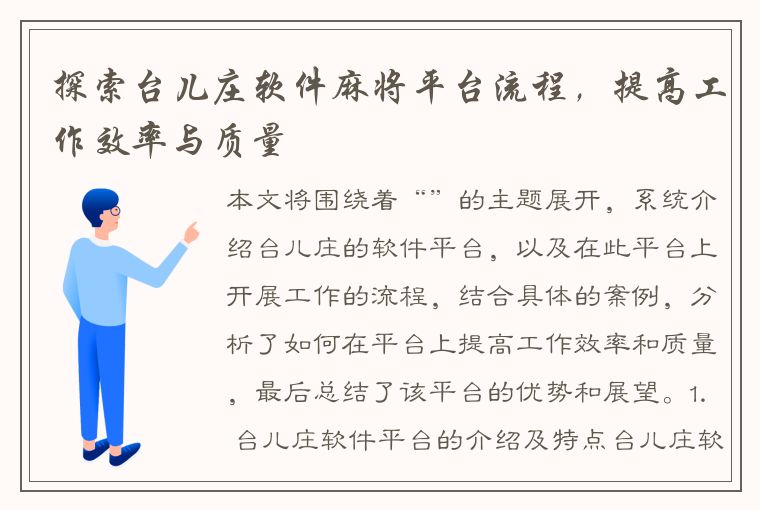 探索台儿庄软件麻将平台流程，提高工作效率与质量

本文将围绕着“”的主题展开，系统介绍台儿庄的软件平台，以及在此平台上开展工作的流程，结合具体的案例，分析了如何在平台上提高工作效率和质量，最后总结了该平台的优势和展望。1. 台儿庄软件平台的介绍及特点台儿庄软